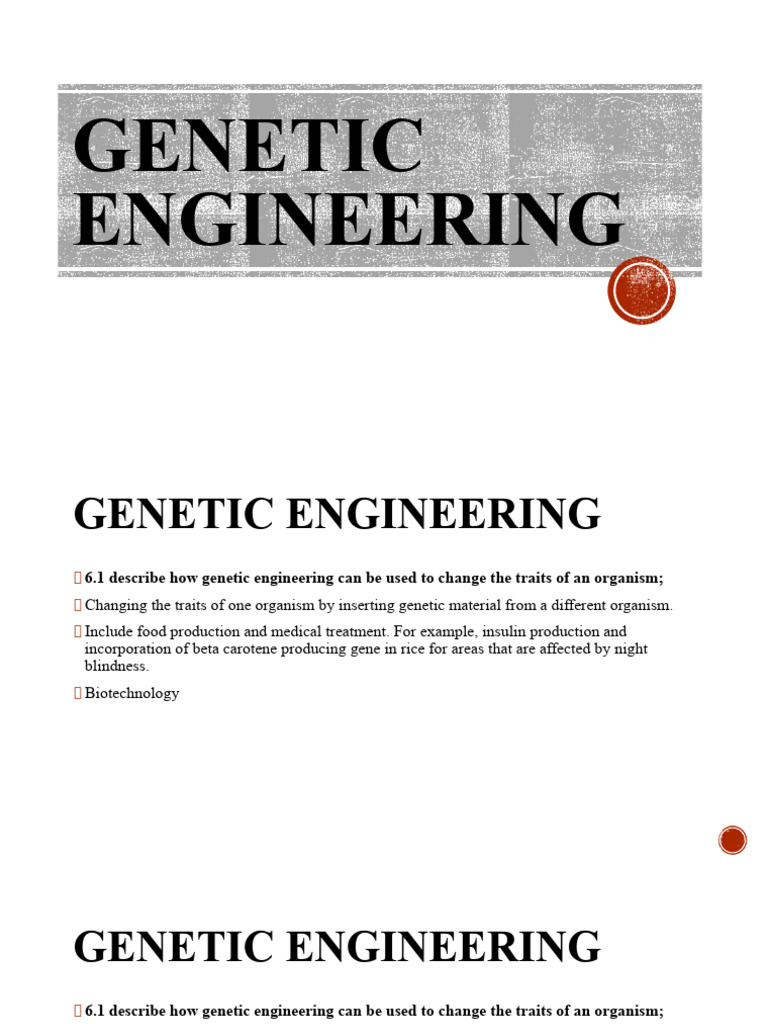 GENETIC ENGINEERING

GENETIC ENGINEERING

6.1 describe how genetic engineering can be used to change the traits of an organism;

Changing the traits of one organism by inserting genetic material from a different organism.

Include food production and medical treatment. For example, insulin production and incorporation of beta carotene producing gene in rice for areas that are affected by night blindness.

Biotechnology

GENETIC ENGINEERING

6.1 describe how genetic engineering can be used to change the traits of an organism;